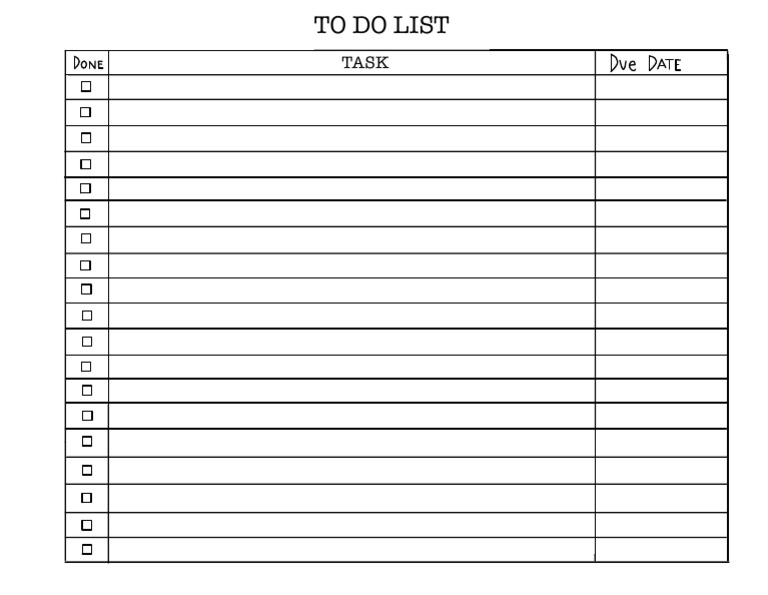 TO DO LIST

| DONE | TASK | DUE DATE |
|---|---|---|
| ☐ | | |
| ☐ | | |
| ☐ | | |
| ☐ | | |
| ☐ | | |
| ☐ | | |
| ☐ | | |
| ☐ | | |
| ☐ | | |
| ☐ | | |
| ☐ | | |
| ☐ | | |
| ☐ | | |
| ☐ | | |
| ☐ | | |
| ☐ | | |
| ☐ | | |
| ☐ | | |
| ☐ | | |